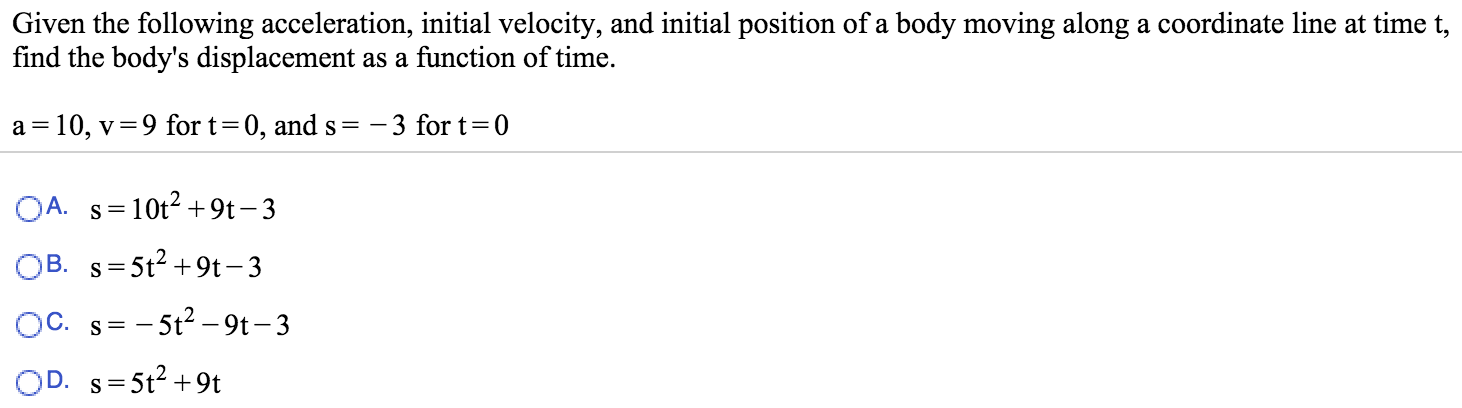 Given the following acceleration, initial velocity, and initial position of a body moving along a coordinate line at time t, find the body's displacement as a function of time.

$a = 10$, $v = 9$ for $t = 0$, and $s = -3$ for $t = 0$

A. $s = 10t^2 + 9t - 3$

B. $s = 5t^2 + 9t - 3$

C. $s = -5t^2 - 9t - 3$

D. $s = 5t^2 + 9t$